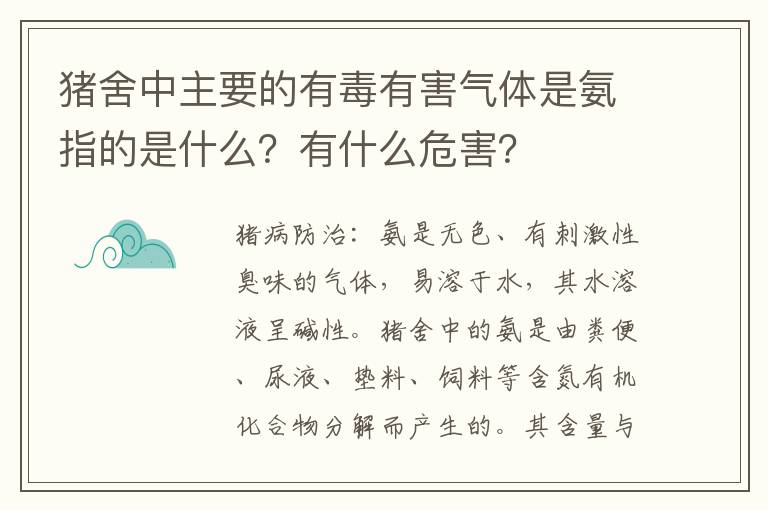 猪舍中主要的有毒有害气体是氨指的是什么？有什么危害？

猪病防治：氨是无色、有刺激性臭味的气体，易溶于水，其水溶液呈碱性。猪舍中的氨是由粪便、尿液、垫料、饲料等含氮有机化合物分解而产生的。其含量与